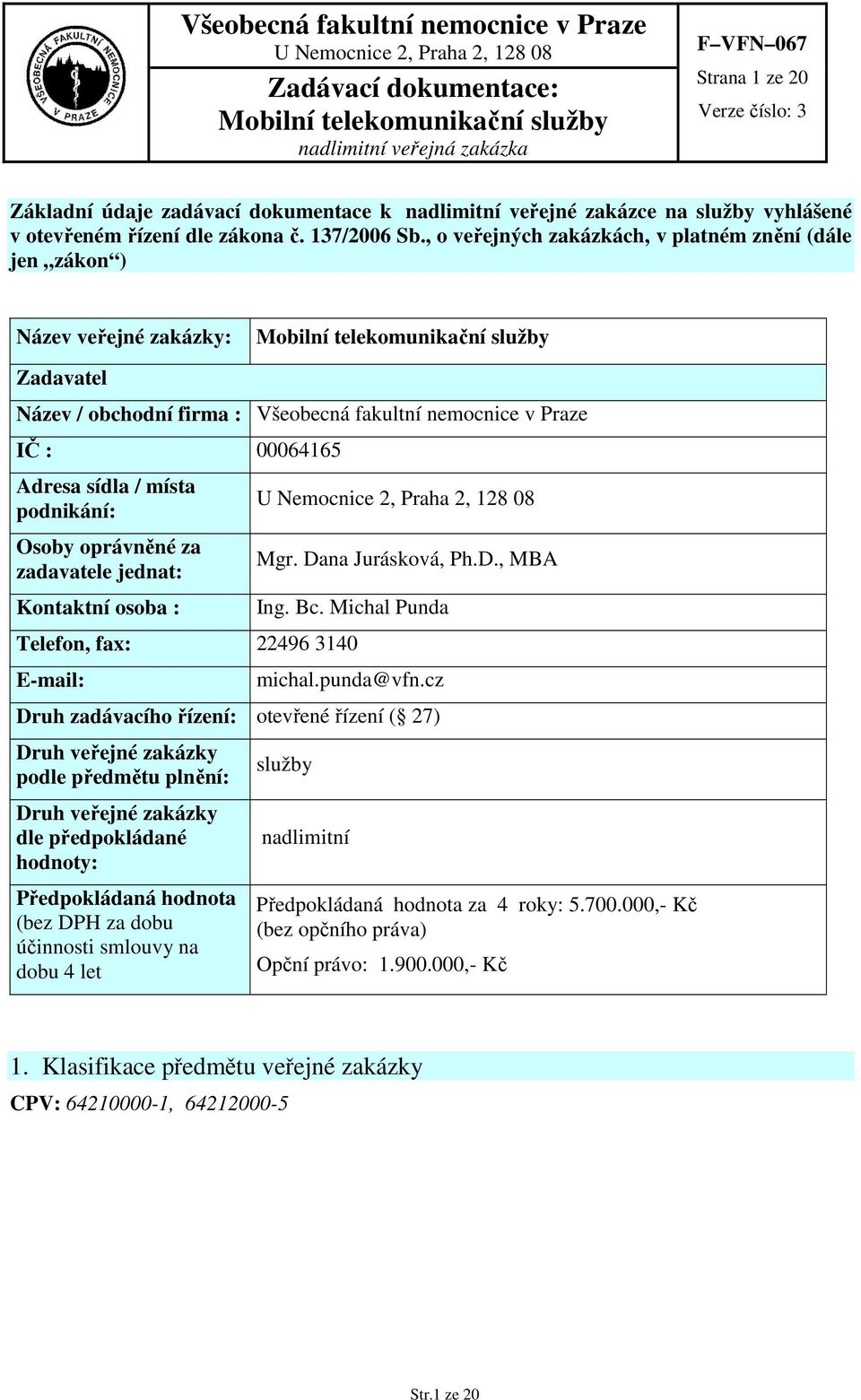 VŠEOBECNÁ FAKULTNÍ NEMOCNICE V PRAZE

Všeobecná fakultní nemocnice v Praze
U Nemocnice 2, Praha 2, 128 08
Zadávací dokumentace:
Mobilní telekomunikační služby
nadlimitní veřejná zakázka

F–VFN–067
Strana 1 ze 20
Verze číslo: 3

Základní údaje zadávací dokumentace k nadlimitní veřejné zakázce na služby vyhlášené v otevřeném řízení dle zákona č. 137/2006 Sb., o veřejných zakázkách, v platném znění (dále jen „zákon“)

| Název veřejné zakázky: | Mobilní telekomunikační služby |
|---|---|
| Zadavatel | |
| Název / obchodní firma : | Všeobecná fakultní nemocnice v Praze |
| IČ : | 00064165 |
| Adresa sídla / místa podnikání: | U Nemocnice 2, Praha 2, 128 08 |
| Osoby oprávněné za zadavatele jednat: | Mgr. Dana Jurásková, Ph.D., MBA |
| Kontaktní osoba : | Ing. Bc. Michal Punda |
| Telefon, fax: | 22496 3140 |
| E-mail: | michal.punda@vfn.cz |
| Druh zadávacího řízení: | otevřené řízení (§ 27) |
| Druh veřejné zakázky podle předmětu plnění: | služby |
| Druh veřejné zakázky dle předpokládané hodnoty: | nadlimitní |
| Předpokládaná hodnota (bez DPH za dobu účinnosti smlouvy na dobu 4 let | Předpokládaná hodnota za 4 roky: 5.700.000,- Kč (bez opčního práva) Opční právo: 1.900.000,- Kč |

1. Klasifikace předmětu veřejné zakázky
CPV: 64210000-1, 64212000-5

Str.1 ze 20